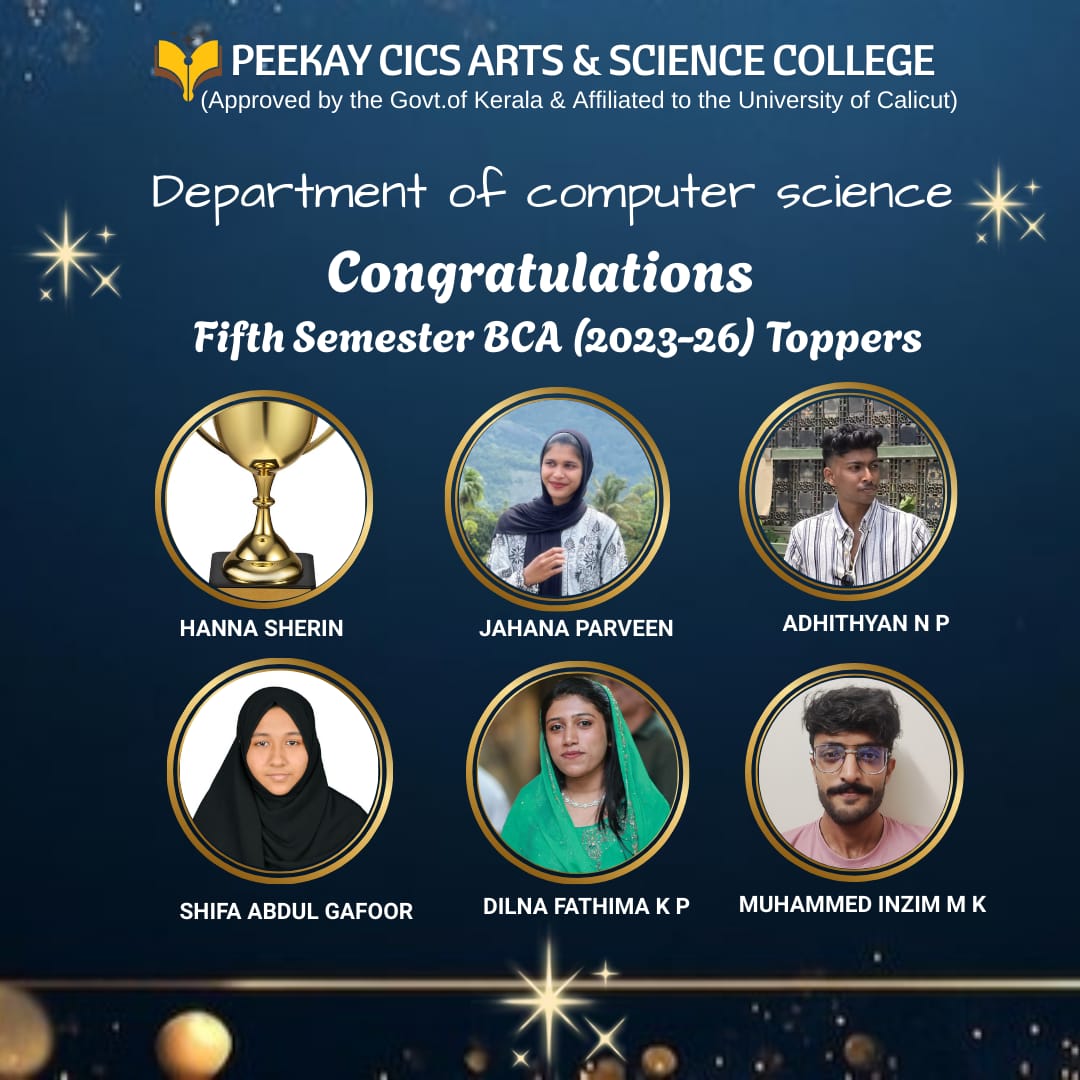 PEEKAY CICS ARTS & SCIENCE COLLEGE
(Approved by the Govt.of Kerala & Affiliated to the University of Calicut)

Department of computer science

Congratulations

Fifth Semester BCA (2023-26) Toppers

HANNA SHERIN

JAHANA PARVEEN

ADHITHYAN N P

SHIFA ABDUL GAFOOR

DILNA FATHIMA K P

MUHAMMED INZIM M K